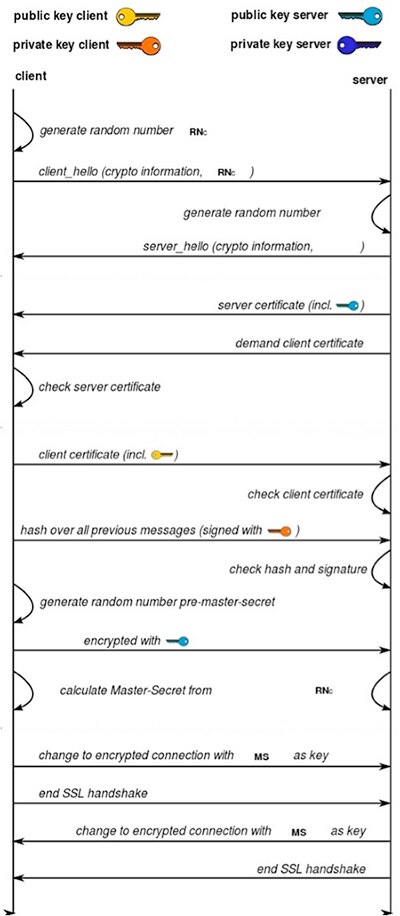 public key client

private key client

public key server

private key server

client

server

generate random number RNc

client_hello (crypto information, RNc )

generate random number

server_hello (crypto information, )

server certificate (incl. )

demand client certificate

check server certificate

client certificate (incl. )

check client certificate

hash over all previous messages (signed with )

check hash and signature

generate random number pre-master-secret

encrypted with

calculate Master-Secret from RNc

change to encrypted connection with MS as key

end SSL handshake

change to encrypted connection with MS as key

end SSL handshake